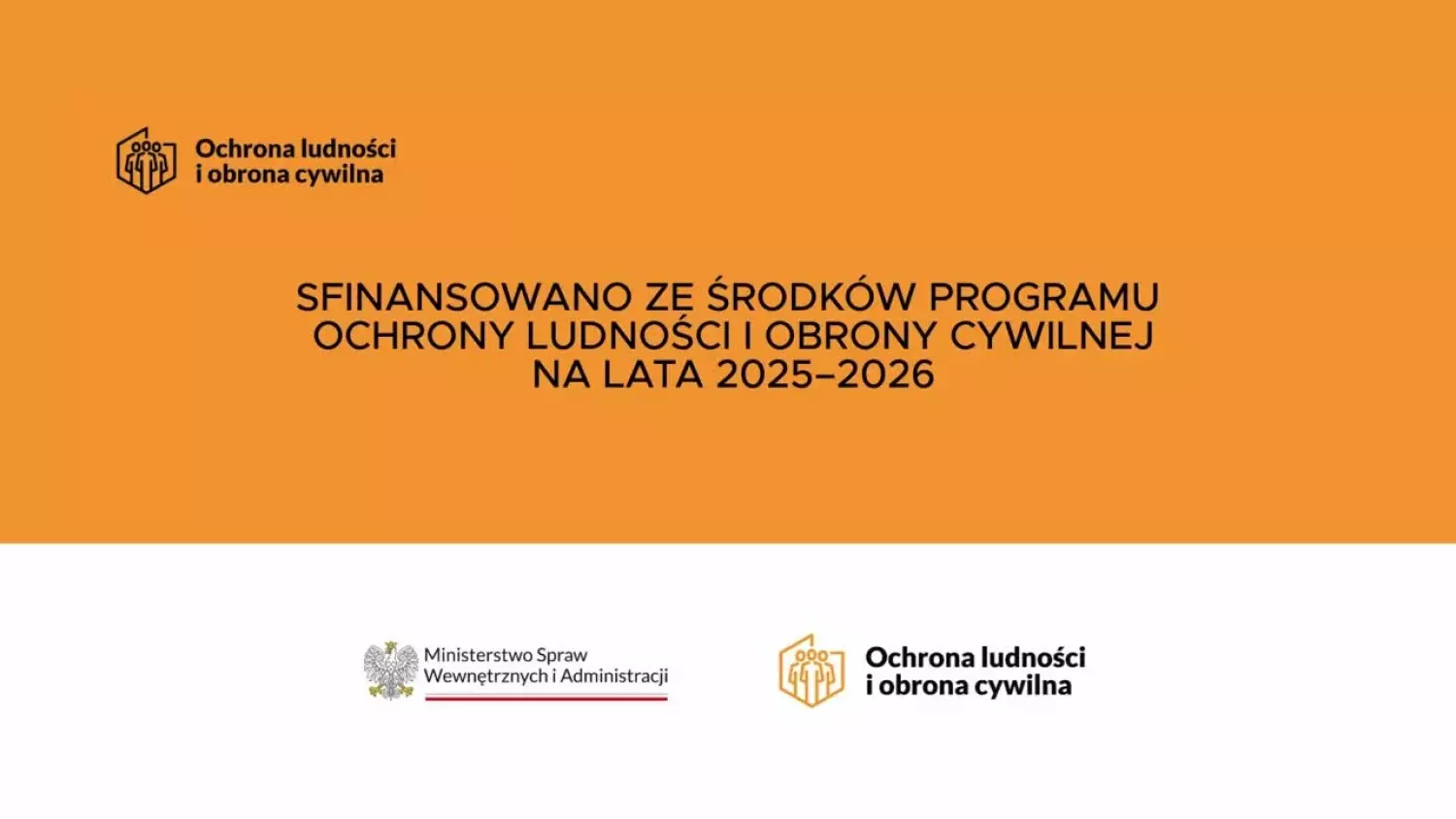 Ochrona ludności
i obrona cywilna

SFINANSOWANO ZE ŚRODKÓW PROGRAMU OCHRONY LUDNOŚCI I OBRONY CYWILNEJ NA LATA 2025–2026

Ministerstwo Spraw
Wewnętrznych i Administracji

Ochrona ludności
i obrona cywilna